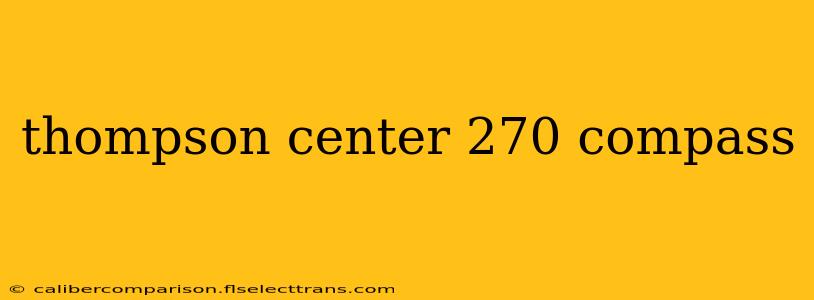 thompson center 270 compass

© calibercomparison.flselecttrans.com